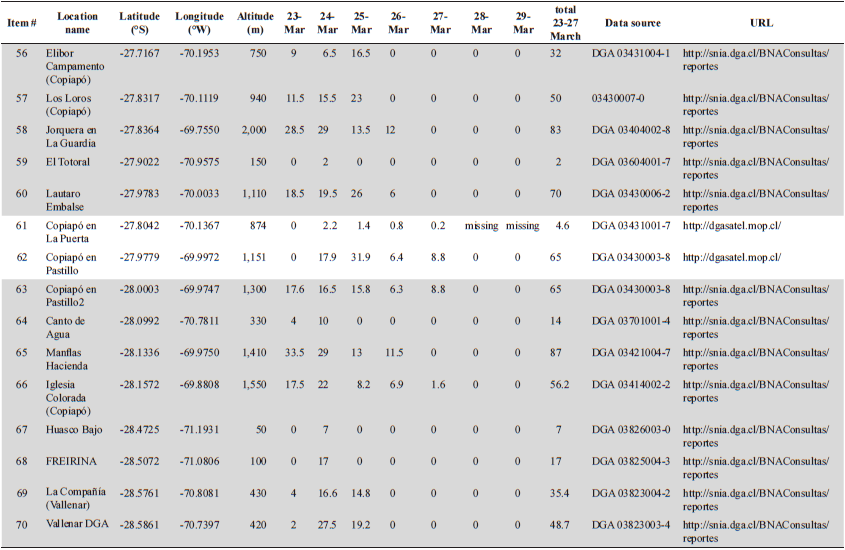 | Item # | Location name | Latitude (°S) | Longitude (°W) | Altitude (m) | 23-Mar | 24-Mar | 25-Mar | 26-Mar | 27-Mar | 28-Mar | 29-Mar | total 23-27 March | Data source | URL |
|---|---|---|---|---|---|---|---|---|---|---|---|---|---|---|
| 56 | Elibor Campamento (Copiapó) | -27.7167 | -70.1953 | 750 | 9 | 6.5 | 16.5 | 0 | 0 | 0 | 0 | 32 | DGA 03431004-1 | http://snia.dga.cl/BNAConsultas/reportes |
| 57 | Los Loros (Copiapó) | -27.8317 | -70.1119 | 940 | 11.5 | 15.5 | 23 | 0 | 0 | 0 | 0 | 50 | 03430007-0 | http://snia.dga.cl/BNAConsultas/reportes |
| 58 | Jorquera en La Guardia | -27.8364 | -69.7550 | 2,000 | 28.5 | 29 | 13.5 | 12 | 0 | 0 | 0 | 83 | DGA 03404002-8 | http://snia.dga.cl/BNAConsultas/reportes |
| 59 | El Totoral | -27.9022 | -70.9575 | 150 | 0 | 2 | 0 | 0 | 0 | 0 | 0 | 2 | DGA 03604001-7 | http://snia.dga.cl/BNAConsultas/reportes |
| 60 | Lautaro Embalse | -27.9783 | -70.0033 | 1,110 | 18.5 | 19.5 | 26 | 6 | 0 | 0 | 0 | 70 | DGA 03430006-2 | http://snia.dga.cl/BNAConsultas/reportes |
| 61 | Copiapó en La Puerta | -27.8042 | -70.1367 | 874 | 0 | 2.2 | 1.4 | 0.8 | 0.2 | missing | missing | 4.6 | DGA 03431001-7 | http://dgasatel.mop.cl/ |
| 62 | Copiapó en Pastillo | -27.9779 | -69.9972 | 1,151 | 0 | 17.9 | 31.9 | 6.4 | 8.8 | 0 | 0 | 65 | DGA 03430003-8 | http://dgasatel.mop.cl/ |
| 63 | Copiapó en Pastillo2 | -28.0003 | -69.9747 | 1,300 | 17.6 | 16.5 | 15.8 | 6.3 | 8.8 | 0 | 0 | 65 | DGA 03430003-8 | http://snia.dga.cl/BNAConsultas/reportes |
| 64 | Canto de Agua | -28.0992 | -70.7811 | 330 | 4 | 10 | 0 | 0 | 0 | 0 | 0 | 14 | DGA 03701001-4 | http://snia.dga.cl/BNAConsultas/reportes |
| 65 | Manflas Hacienda | -28.1336 | -69.9750 | 1,410 | 33.5 | 29 | 13 | 11.5 | 0 | 0 | 0 | 87 | DGA 03421004-7 | http://snia.dga.cl/BNAConsultas/reportes |
| 66 | Iglesia Colorada (Copiapó) | -28.1572 | -69.8808 | 1,550 | 17.5 | 22 | 8.2 | 6.9 | 1.6 | 0 | 0 | 56.2 | DGA 03414002-2 | http://snia.dga.cl/BNAConsultas/reportes |
| 67 | Huasco Bajo | -28.4725 | -71.1931 | 50 | 0 | 7 | 0 | 0 | 0 | 0 | 0 | 7 | DGA 03826003-0 | http://snia.dga.cl/BNAConsultas/reportes |
| 68 | FREIRINA | -28.5072 | -71.0806 | 100 | 0 | 17 | 0 | 0 | 0 | 0 | 0 | 17 | DGA 03825004-3 | http://snia.dga.cl/BNAConsultas/reportes |
| 69 | La Compañía (Vallenar) | -28.5761 | -70.8081 | 430 | 4 | 16.6 | 14.8 | 0 | 0 | 0 | 0 | 35.4 | DGA 03823004-2 | http://snia.dga.cl/BNAConsultas/reportes |
| 70 | Vallenar DGA | -28.5861 | -70.7397 | 420 | 2 | 27.5 | 19.2 | 0 | 0 | 0 | 0 | 48.7 | DGA 03823003-4 | http://snia.dga.cl/BNAConsultas/reportes |